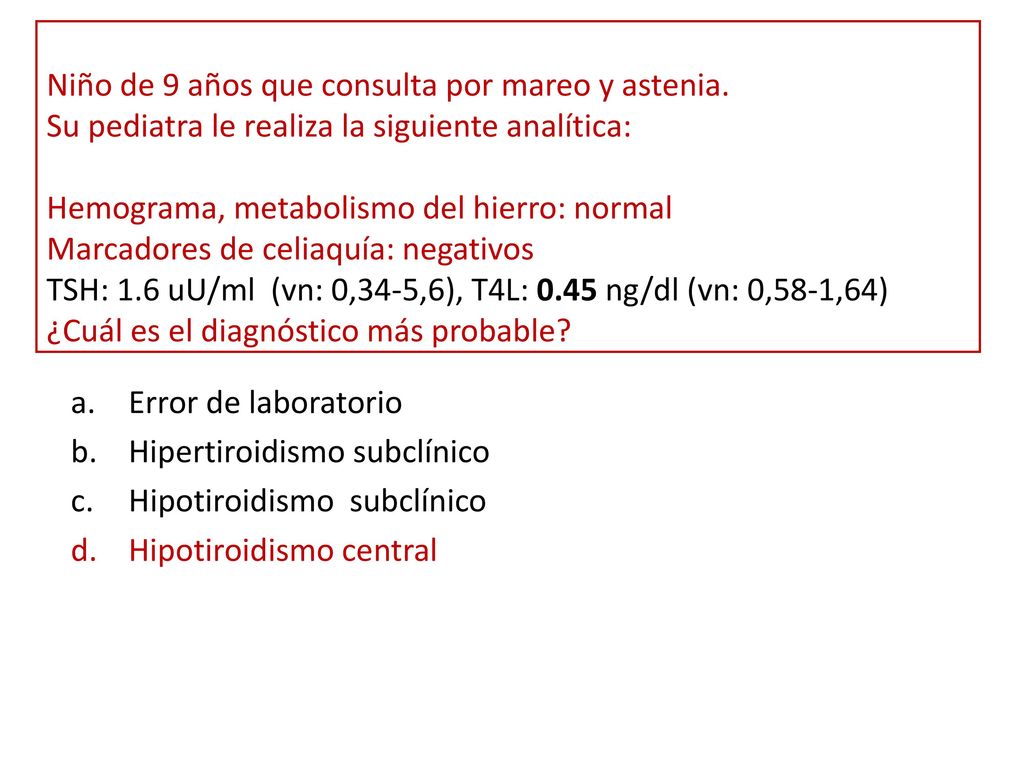 Niño de 9 años que consulta por mareo y astenia.
Su pediatra le realiza la siguiente analítica:

Hemograma, metabolismo del hierro: normal
Marcadores de celiaquía: negativos
TSH: 1.6 uU/ml (vn: 0,34-5,6), T4L: 0.45 ng/dl (vn: 0,58-1,64)
¿Cuál es el diagnóstico más probable?

a. Error de laboratorio
b. Hipertiroidismo subclínico
c. Hipotiroidismo subclínico
d. Hipotiroidismo central